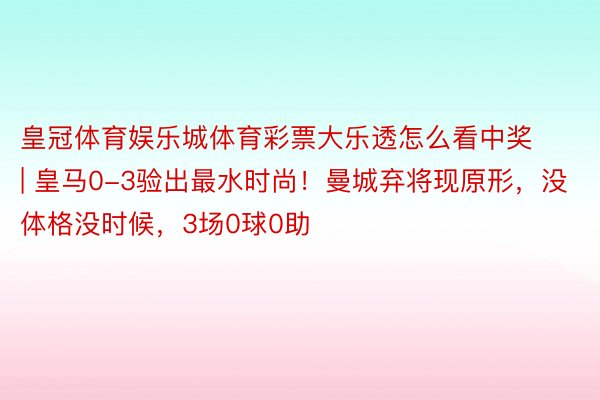 皇冠体育娱乐城体育彩票大乐透怎么看中奖 | 皇马0-3验出最水时尚！曼城弃将现原形，没体格没时候，3场0球0助